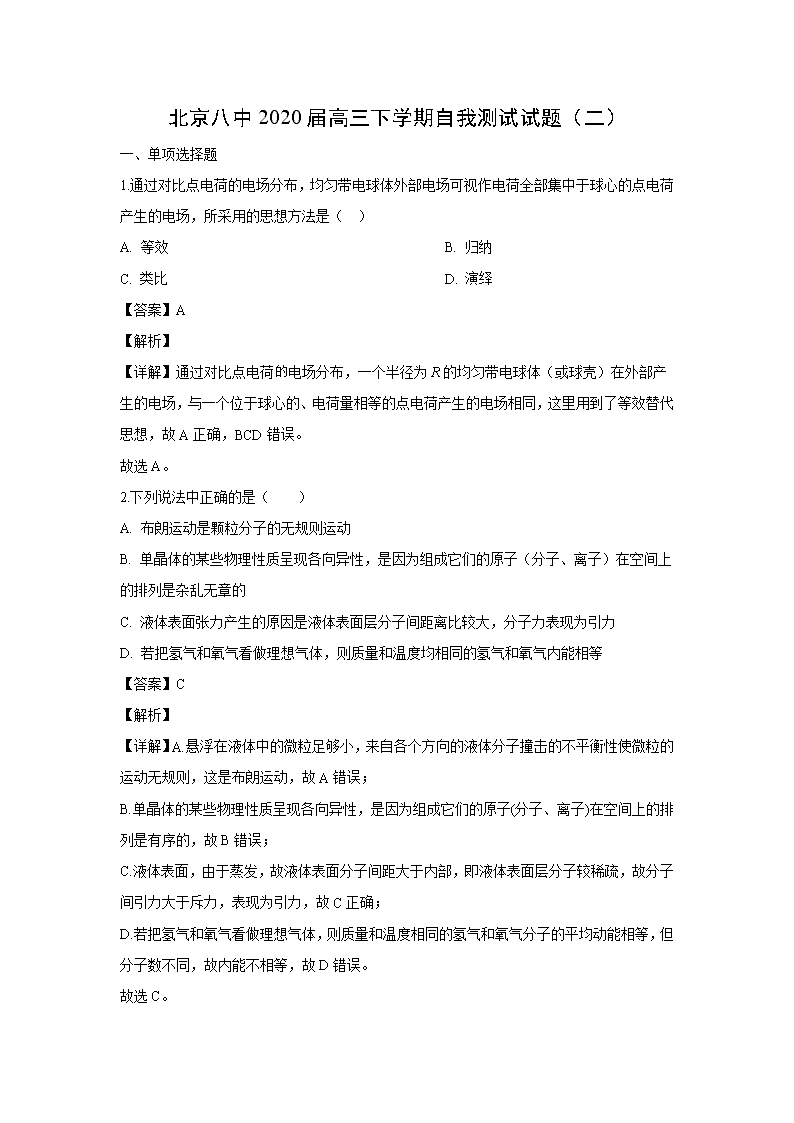 北京八中 2020 届高三下学期自我测试试题（二）

一、单项选择题

1.通过对比点电荷的电场分布，均匀带电球体外部电场可视作电荷全部集中于球心的点电荷产生的电场，所采用的思想方法是（　）

A. 等效

B. 归纳

C. 类比

D. 演绎

【答案】A

【解析】

【详解】通过对比点电荷的电场分布，一个半径为 $R$ 的均匀带电球体（或球壳）在外部产生的电场，与一个位于球心的、电荷量相等的点电荷产生的电场相同，这里用到了等效替代思想，故 A 正确，BCD 错误。

故选 A。

2.下列说法中正确的是（　　）

A. 布朗运动是颗粒分子的无规则运动

B. 单晶体的某些物理性质呈现各向异性，是因为组成它们的原子（分子、离子）在空间上的排列是杂乱无章的

C. 液体表面张力产生的原因是液体表面层分子间距离比较大，分子力表现为引力

D. 若把氢气和氧气看做理想气体，则质量和温度均相同的氢气和氧气内能相等

【答案】C

【解析】

【详解】A.悬浮在液体中的微粒足够小，来自各个方向的液体分子撞击的不平衡性使微粒的运动无规则，这是布朗运动，故 A 错误；

B.单晶体的某些物理性质呈现各向异性，是因为组成它们的原子(分子、离子)在空间上的排列是有序的，故 B 错误；

C.液体表面，由于蒸发，故液体表面分子间距大于内部，即液体表面层分子较稀疏，故分子间引力大于斥力，表现为引力，故 C 正确；

D.若把氢气和氧气看做理想气体，则质量和温度相同的氢气和氧气分子的平均动能相等，但分子数不同，故内能不相等，故 D 错误。

故选 C。